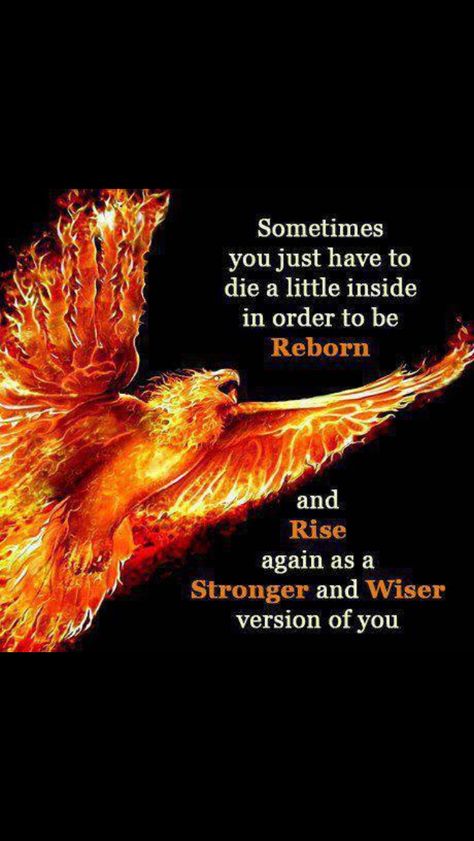 Sometimes you just have to die a little inside in order to be Reborn

and Rise again as a Stronger and Wiser version of you